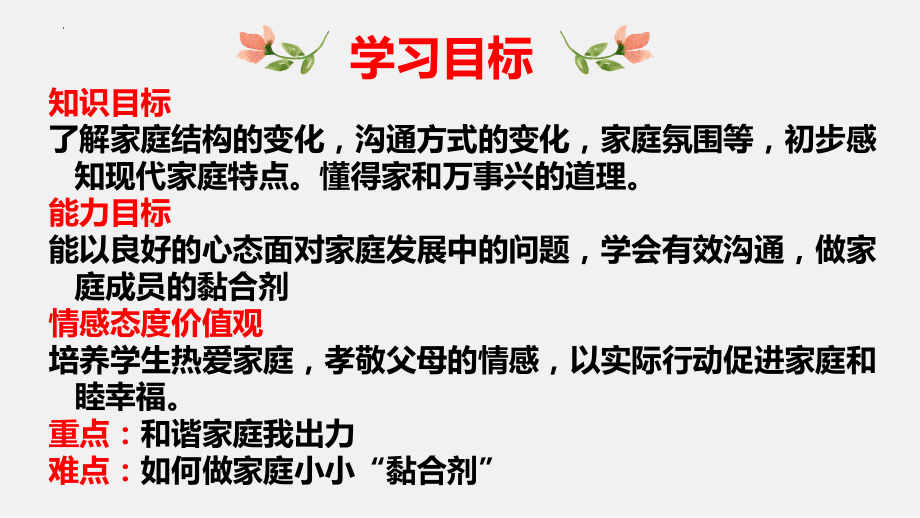 学习目标

知识目标
了解家庭结构的变化，沟通方式的变化，家庭氛围等，初步感知现代家庭特点。懂得家和万事兴的道理。

能力目标
能以良好的心态面对家庭发展中的问题，学会有效沟通，做家庭成员的黏合剂

情感态度价值观
培养学生热爱家庭，孝敬父母的情感，以实际行动促进家庭和睦幸福。

重点：和谐家庭我出力
难点：如何做家庭小小“黏合剂”